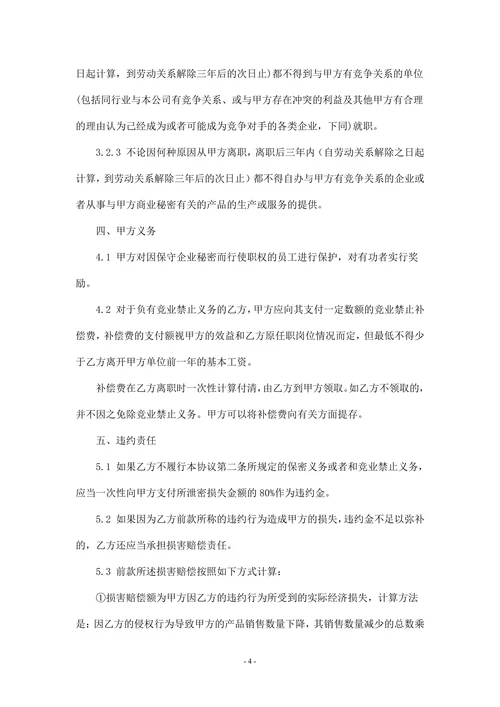 日起计算，到劳动关系解除三年后的次日止）都不得到与甲方有竞争关系的单位（包括同行业与本公司有竞争关系、或与甲方存在冲突的利益及其他甲方有合理的理由认为已经成为或者可能成为竞争对手的各类企业，下同）就职。

3.2.3 不论因何种原因从甲方离职，离职后三年内（自劳动关系解除之日起计算，到劳动关系解除三年后的次日止）都不得自办与甲方有竞争关系的企业或者从事与甲方商业秘密有关的产品的生产或服务的提供。

四、甲方义务

4.1 甲方对因保守企业秘密而行使职权的员工进行保护，对有功者实行奖励。

4.2 对于负有竞业禁止义务的乙方，甲方应向其支付一定数额的竞业禁止补偿费，补偿费的支付额视甲方的效益和乙方原任职岗位情况而定，但最低不得少于乙方离开甲方单位前一年的基本工资。

补偿费在乙方离职时一次性计算付清，由乙方到甲方领取。如乙方不领取的，并不因之免除竞业禁止义务。甲方可以将补偿费向有关方面提存。

五、违约责任

5.1 如果乙方不履行本协议第二条所规定的保密义务或者和竞业禁止义务，应当一次性向甲方支付所泄密损失金额的 80%作为违约金。

5.2 如果因为乙方前款所称的违约行为造成甲方的损失，违约金不足以弥补的，乙方还应当承担损害赔偿责任。

5.3 前款所述损害赔偿按照如下方式计算：

①损害赔偿额为甲方因乙方的违约行为所受到的实际经济损失，计算方法是：因乙方的侵权行为导致甲方的产品销售数量下降，其销售数量减少的总数乘

- 4 -